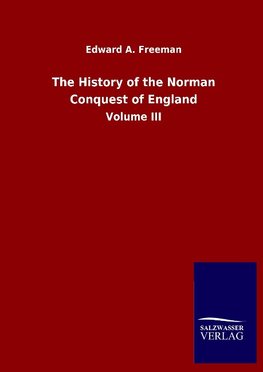 Edward A. Freeman

The History of the Norman Conquest of England

Volume III

SALZWASSER
VERLAG